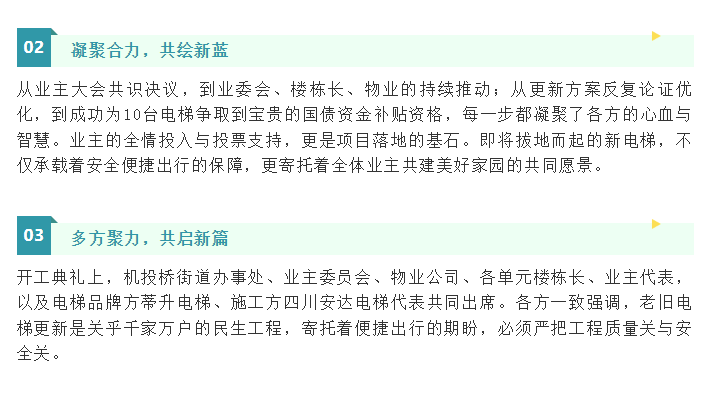 02

凝聚合力，共绘新蓝

从业主大会共识决议，到业委会、楼栋长、物业的持续推动；从更新方案反复论证优化，到成功为10台电梯争取到宝贵的国债资金补贴资格，每一步都凝聚了各方的心血与智慧。业主的全情投入与投票支持，更是项目落地的基石。即将拔地而起的新电梯，不仅承载着安全便捷出行的保障，更寄托着全体业主共建美好家园的共同愿景。

03

多方聚力，共启新篇

开工典礼上，机投桥街道办事处、业主委员会、物业公司、各单元楼栋长、业主代表，以及电梯品牌方蒂升电梯、施工方四川安达电梯代表共同出席。各方一致强调，老旧电梯更新是关乎千家万户的民生工程，寄托着便捷出行的期盼，必须严把工程质量关与安全关。